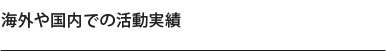 海外や国内での活動実績